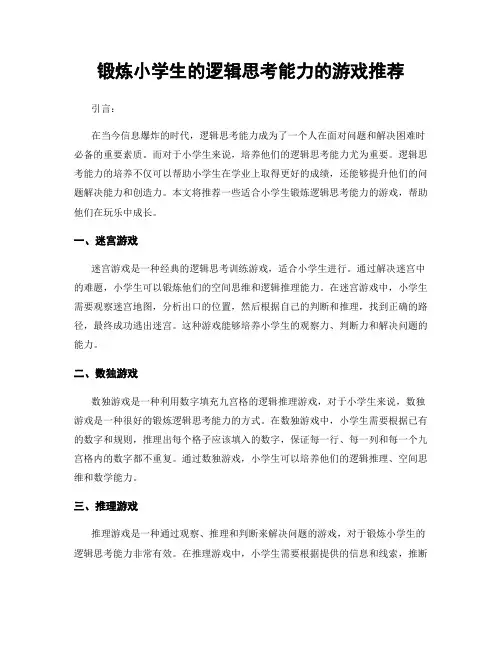 锻炼小学生的逻辑思考能力的游戏推荐

引言：

在当今信息爆炸的时代，逻辑思考能力成为了一个人在面对问题和解决困难时必备的重要素质。而对于小学生来说，培养他们的逻辑思考能力尤为重要。逻辑思考能力的培养不仅可以帮助小学生在学业上取得更好的成绩，还能够提升他们的问题解决能力和创造力。本文将推荐一些适合小学生锻炼逻辑思考能力的游戏，帮助他们在玩乐中成长。

一、迷宫游戏

迷宫游戏是一种经典的逻辑思考训练游戏，适合小学生进行。通过解决迷宫中的难题，小学生可以锻炼他们的空间思维和逻辑推理能力。在迷宫游戏中，小学生需要观察迷宫地图，分析出口的位置，然后根据自己的判断和推理，找到正确的路径，最终成功逃出迷宫。这种游戏能够培养小学生的观察力、判断力和解决问题的能力。

二、数独游戏

数独游戏是一种利用数字填充九宫格的逻辑推理游戏，对于小学生来说，数独游戏是一种很好的锻炼逻辑思考能力的方式。在数独游戏中，小学生需要根据已有的数字和规则，推理出每个格子应该填入的数字，保证每一行、每一列和每一个九宫格内的数字都不重复。通过数独游戏，小学生可以培养他们的逻辑推理、空间思维和数学能力。

三、推理游戏

推理游戏是一种通过观察、推理和判断来解决问题的游戏，对于锻炼小学生的逻辑思考能力非常有效。在推理游戏中，小学生需要根据提供的信息和线索，推断